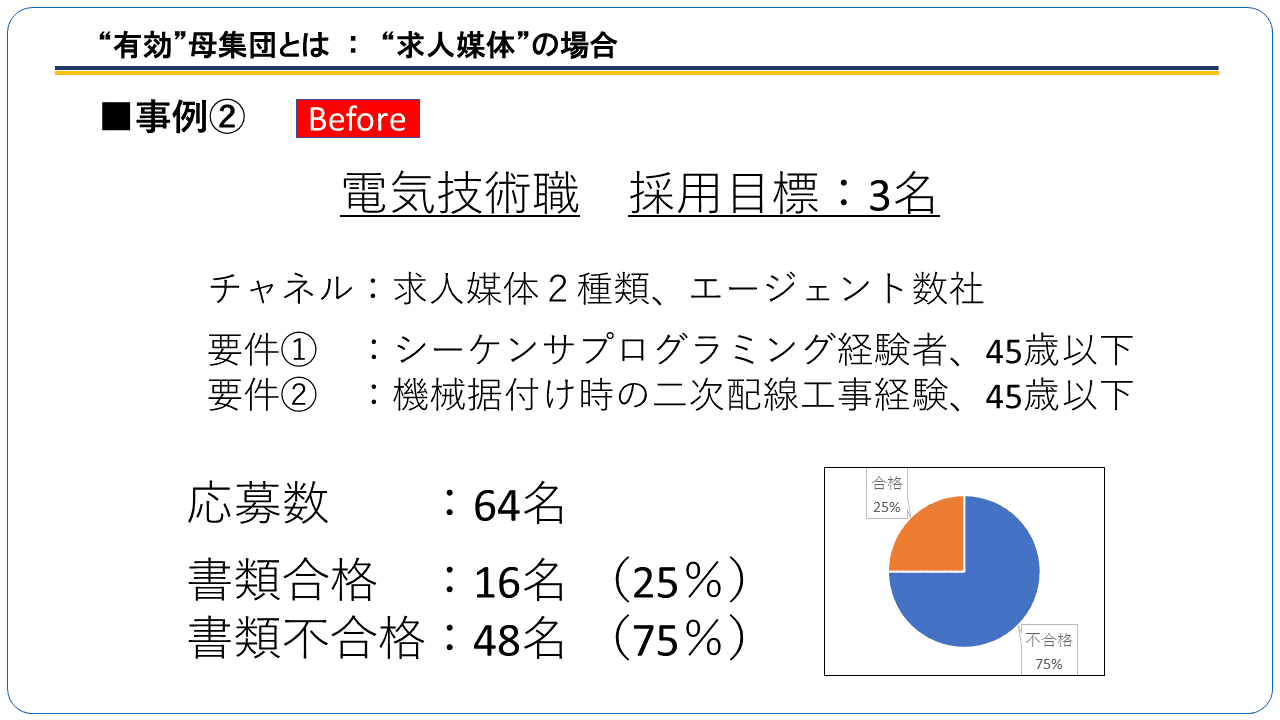 “有効”母集団とは ： “求人媒体”の場合

■事例② Before

電気技術職 採用目標：3名

チャネル：求人媒体2種類、エージェント数社

要件① ：シーケンサプログラミング経験者、45歳以下
要件② ：機械据付け時の二次配線工事経験、45歳以下

応募数 ：64名

書類合格 ：16名 （25％）
書類不合格：48名 （75％）

合格
25%

不合格
75%